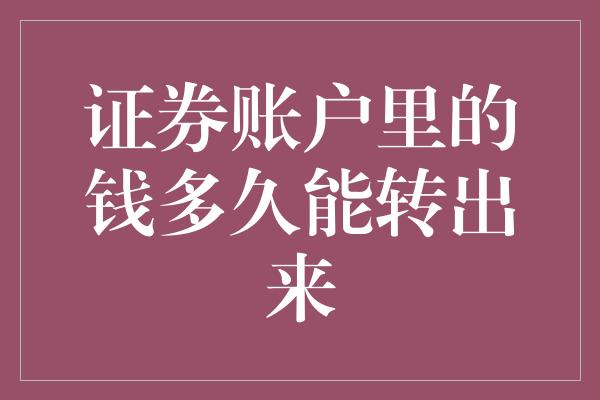 证券账户里的钱多久能转出来